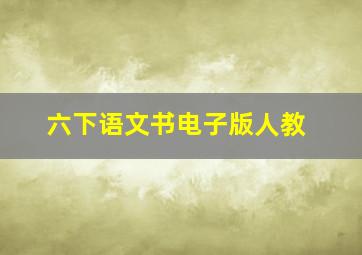 六下语文书电子版人教